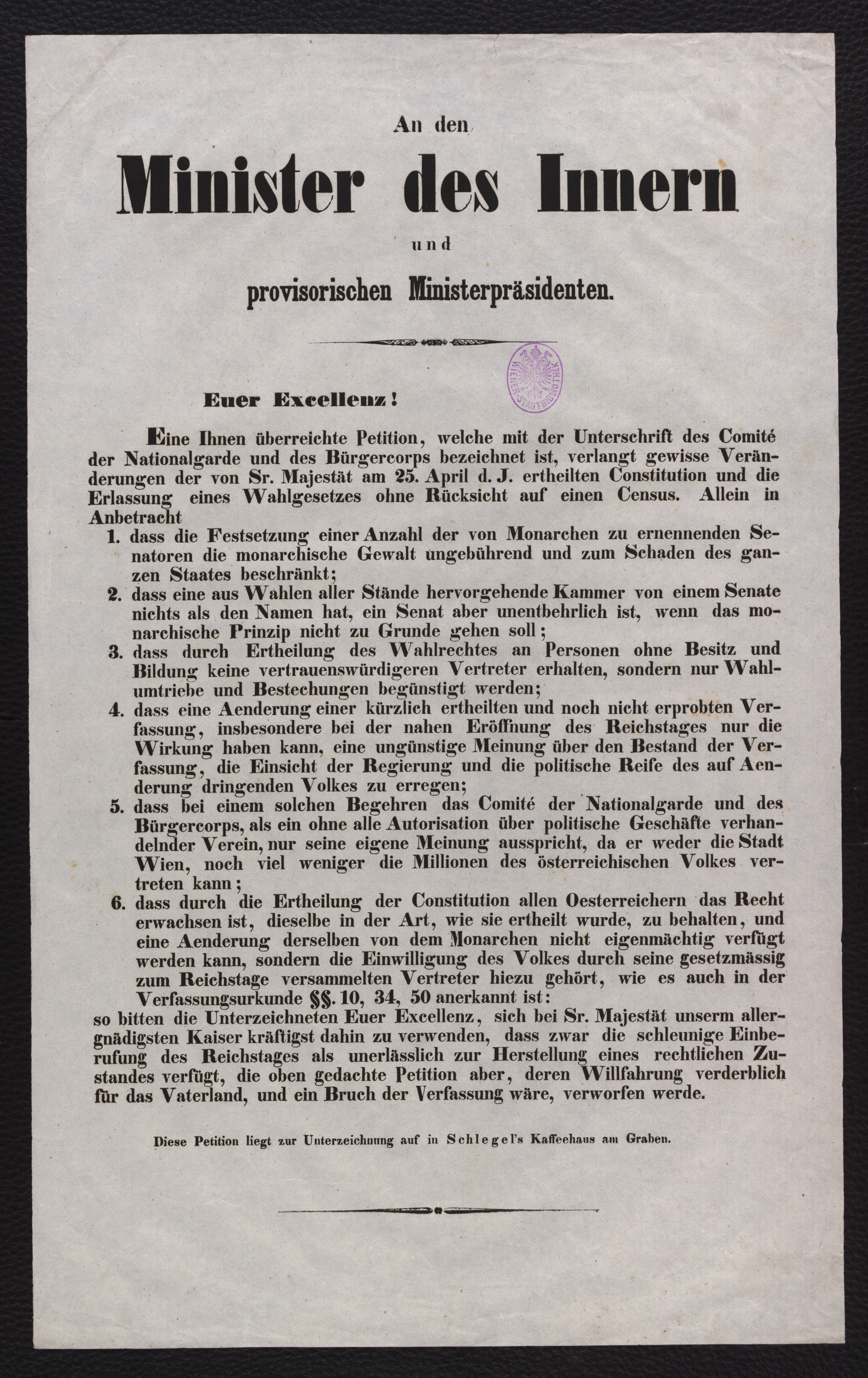 An den

Minister des Innern

und

provisorischen Ministerpräsidenten.

WIENER-STADTBIBLIOTHEK

Euer Excellenz!

Eine Ihnen überreichte Petition, welche mit der Unterschrift des Comité der Nationalgarde und des Bürgercorps bezeichnet ist, verlangt gewisse Veränderungen der von Sr. Majestät am 25. April d. J. ertheilten Constitution und die Erlassung eines Wahlgesetzes ohne Rücksicht auf einen Census. Allein in Anbetracht

1. dass die Festsetzung einer Anzahl der von Monarchen zu ernennenden Senatoren die monarchische Gewalt ungebührend und zum Schaden des ganzen Staates beschränkt;

2. dass eine aus Wahlen aller Stände hervorgehende Kammer von einem Senate nichts als den Namen hat, ein Senat aber unentbehrlich ist, wenn das monarchische Prinzip nicht zu Grunde gehen soll;

3. dass durch Ertheilung des Wahlrechtes an Personen ohne Besitz und Bildung keine vertrauenswürdigeren Vertreter erhalten, sondern nur Wahlumtriebe und Bestechungen begünstigt werden;

4. dass eine Aenderung einer kürzlich ertheilten und noch nicht erprobten Verfassung, insbesondere bei der nahen Eröffnung des Reichstages nur die Wirkung haben kann, eine ungünstige Meinung über den Bestand der Verfassung, die Einsicht der Regierung und die politische Reife des auf Aenderung dringenden Volkes zu erregen;

5. dass bei einem solchen Begehren das Comité der Nationalgarde und des Bürgercorps, als ein ohne alle Autorisation über politische Geschäfte verhandelnder Verein, nur seine eigene Meinung ausspricht, da er weder die Stadt Wien, noch viel weniger die Millionen des österreichischen Volkes vertreten kann;

6. dass durch die Ertheilung der Constitution allen Oesterreichern das Recht erwachsen ist, dieselbe in der Art, wie sie ertheilt wurde, zu behalten, und eine Aenderung derselben von dem Monarchen nicht eigenmächtig verfügt werden kann, sondern die Einwilligung des Volkes durch seine gesetzmässig zum Reichstage versammelten Vertreter hiezu gehört, wie es auch in der Verfassungsurkunde §§. 10, 34, 50 anerkannt ist:

so bitten die Unterzeichneten Euer Excellenz, sich bei Sr. Majestät unserm allergnädigsten Kaiser kräftigst dahin zu verwenden, dass zwar die schleunige Einberufung des Reichstages als unerlässlich zur Herstellung eines rechtlichen Zustandes verfügt, die oben gedachte Petition aber, deren Willfahrung verderblich für das Vaterland, und ein Bruch der Verfassung wäre, verworfen werde.

Diese Petition liegt zur Unterzeichnung auf in Schlegel's Kaffeehaus am Graben.